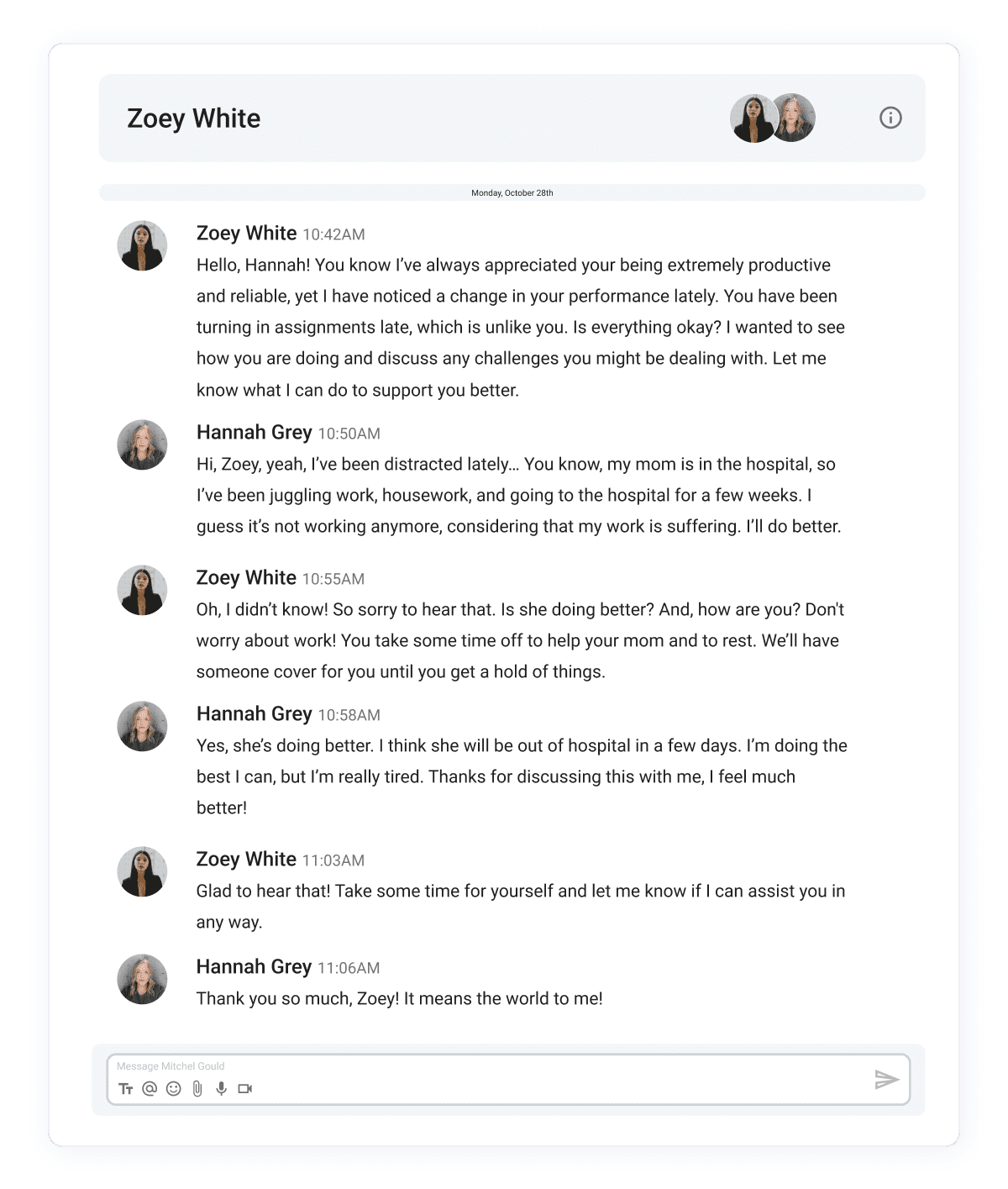 Zoey White

Monday, October 28th

Zoey White 10:42AM
Hello, Hannah! You know I've always appreciated your being extremely productive and reliable, yet I have noticed a change in your performance lately. You have been turning in assignments late, which is unlike you. Is everything okay? I wanted to see how you are doing and discuss any challenges you might be dealing with. Let me know what I can do to support you better.

Hannah Grey 10:50AM
Hi, Zoey, yeah, I've been distracted lately... You know, my mom is in the hospital, so I've been juggling work, housework, and going to the hospital for a few weeks. I guess it's not working anymore, considering that my work is suffering. I'll do better.

Zoey White 10:55AM
Oh, I didn't know! So sorry to hear that. Is she doing better? And, how are you? Don't worry about work! You take some time off to help your mom and to rest. We'll have someone cover for you until you get a hold of things.

Hannah Grey 10:58AM
Yes, she's doing better. I think she will be out of hospital in a few days. I'm doing the best I can, but I'm really tired. Thanks for discussing this with me, I feel much better!

Zoey White 11:03AM
Glad to hear that! Take some time for yourself and let me know if I can assist you in any way.

Hannah Grey 11:06AM
Thank you so much, Zoey! It means the world to me!

Message Mitchel Gould